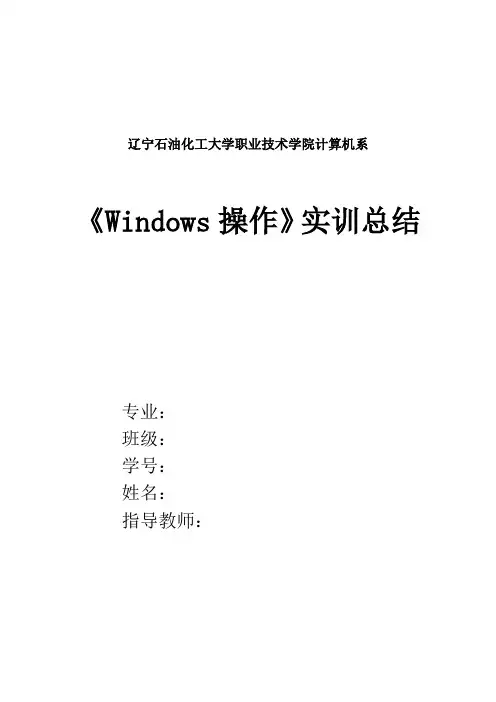 辽宁石油化工大学职业技术学院计算机系

《Windows 操作》实训总结

专业：
班级：
学号：
姓名：
指导教师：